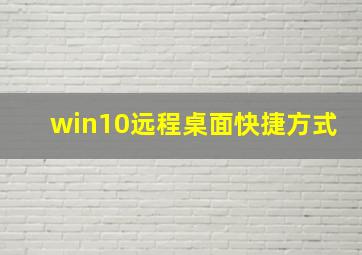 win10远程桌面快捷方式